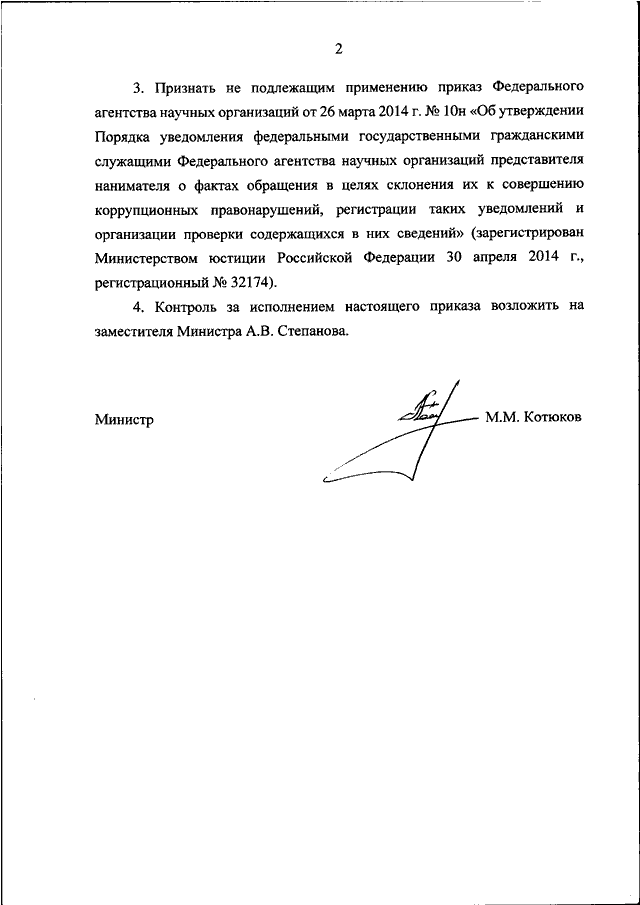 2

3. Признать не подлежащим применению приказ Федерального агентства научных организаций от 26 марта 2014 г. № 10н «Об утверждении Порядка уведомления федеральными государственными гражданскими служащими Федерального агентства научных организаций представителя нанимателя о фактах обращения в целях склонения их к совершению коррупционных правонарушений, регистрации таких уведомлений и организации проверки содержащихся в них сведений» (зарегистрирован Министерством юстиции Российской Федерации 30 апреля 2014 г., регистрационный № 32174).

4. Контроль за исполнением настоящего приказа возложить на заместителя Министра А.В. Степанова.

Министр М.М. Котюков